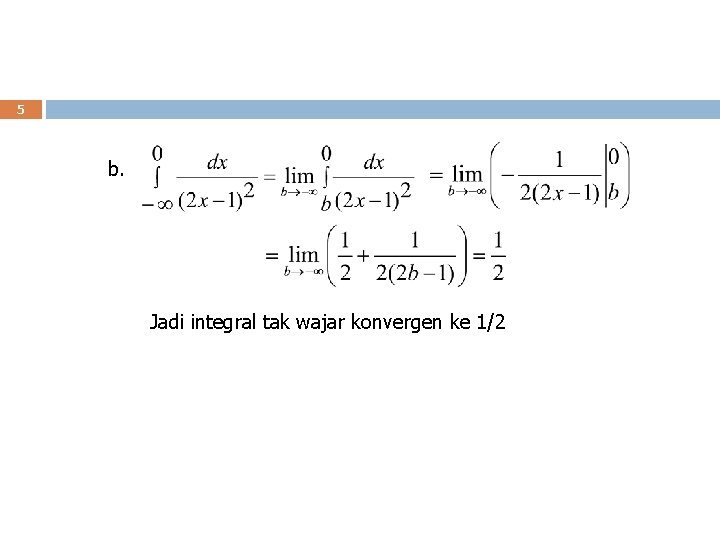 5

b. $\int_{-\infty}^{0} \frac{dx}{(2x-1)^2} = \lim_{b \to -\infty} \int_{b}^{0} \frac{dx}{(2x-1)^2} = \lim_{b \to -\infty} \left( -\frac{1}{2(2x-1)} \Big|_{b}^{0} \right)$

$= \lim_{b \to -\infty} \left( \frac{1}{2} + \frac{1}{2(2b-1)} \right) = \frac{1}{2}$

Jadi integral tak wajar konvergen ke 1/2